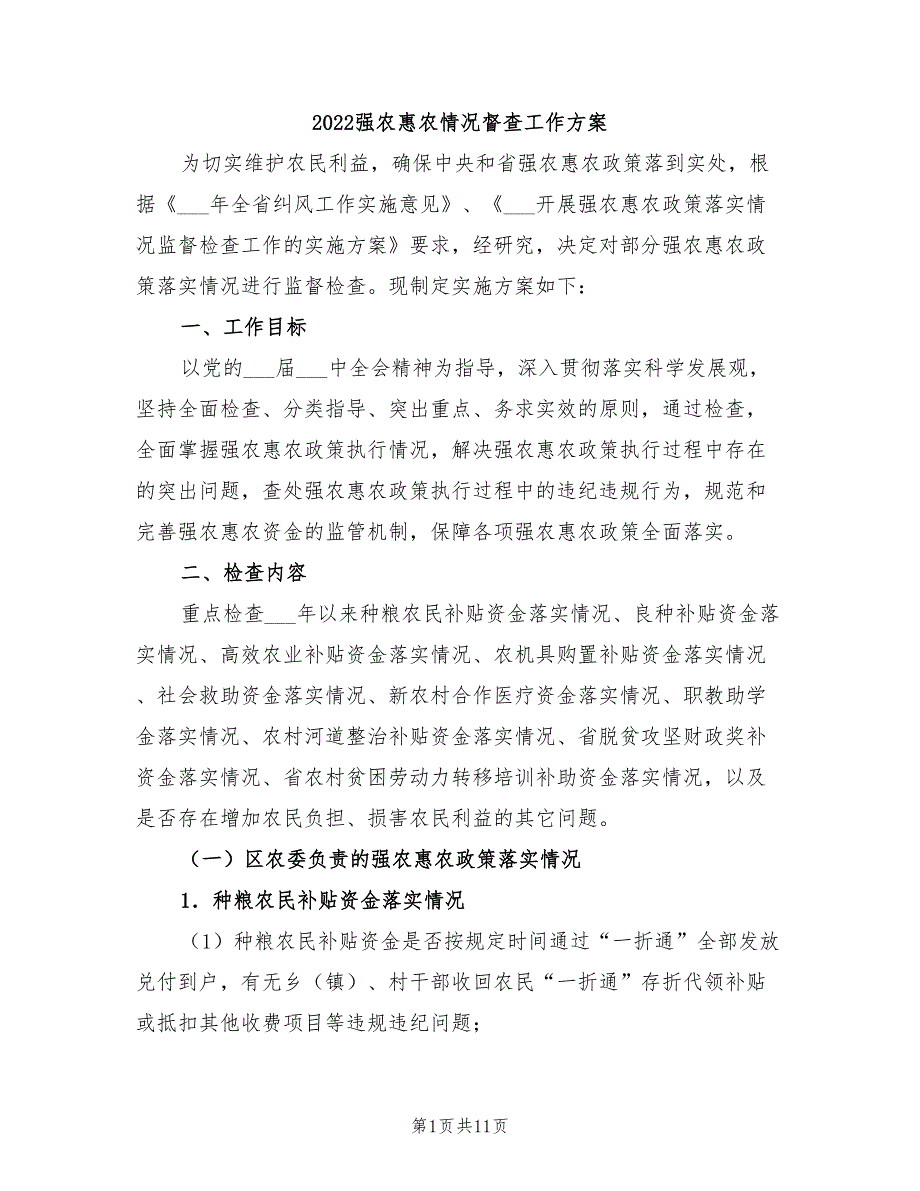 2022强农惠农情况督查工作方案

为切实维护农民利益，确保中央和省强农惠农政策落到实处，根据《___年全省纠风工作实施意见》、《___开展强农惠农政策落实情况监督检查工作的实施方案》要求，经研究，决定对部分强农惠农政策落实情况进行监督检查。现制定实施方案如下：

一、工作目标

以党的___届___中全会精神为指导，深入贯彻落实科学发展观，坚持全面检查、分类指导、突出重点、务求实效的原则，通过检查，全面掌握强农惠农政策执行情况，解决强农惠农政策执行过程中存在的突出问题，查处强农惠农政策执行过程中的违纪违规行为，规范和完善强农惠农资金的监管机制，保障各项强农惠农政策全面落实。

二、检查内容

重点检查___年以来种粮农民补贴资金落实情况、良种补贴资金落实情况、高效农业补贴资金落实情况、农机具购置补贴资金落实情况、社会救助资金落实情况、新农村合作医疗资金落实情况、职教助学金落实情况、农村河道整治补贴资金落实情况、省脱贫攻坚财政奖补资金落实情况、省农村贫困劳动力转移培训补助资金落实情况，以及是否存在增加农民负担、损害农民利益的其它问题。

（一）区农委负责的强农惠农政策落实情况

1．种粮农民补贴资金落实情况

（1）种粮农民补贴资金是否按规定时间通过“一折通”全部发放兑付到户，有无乡（镇）、村干部收回农民“一折通”存折代领补贴或抵扣其他收费项目等违规违纪问题；

第1页共11页